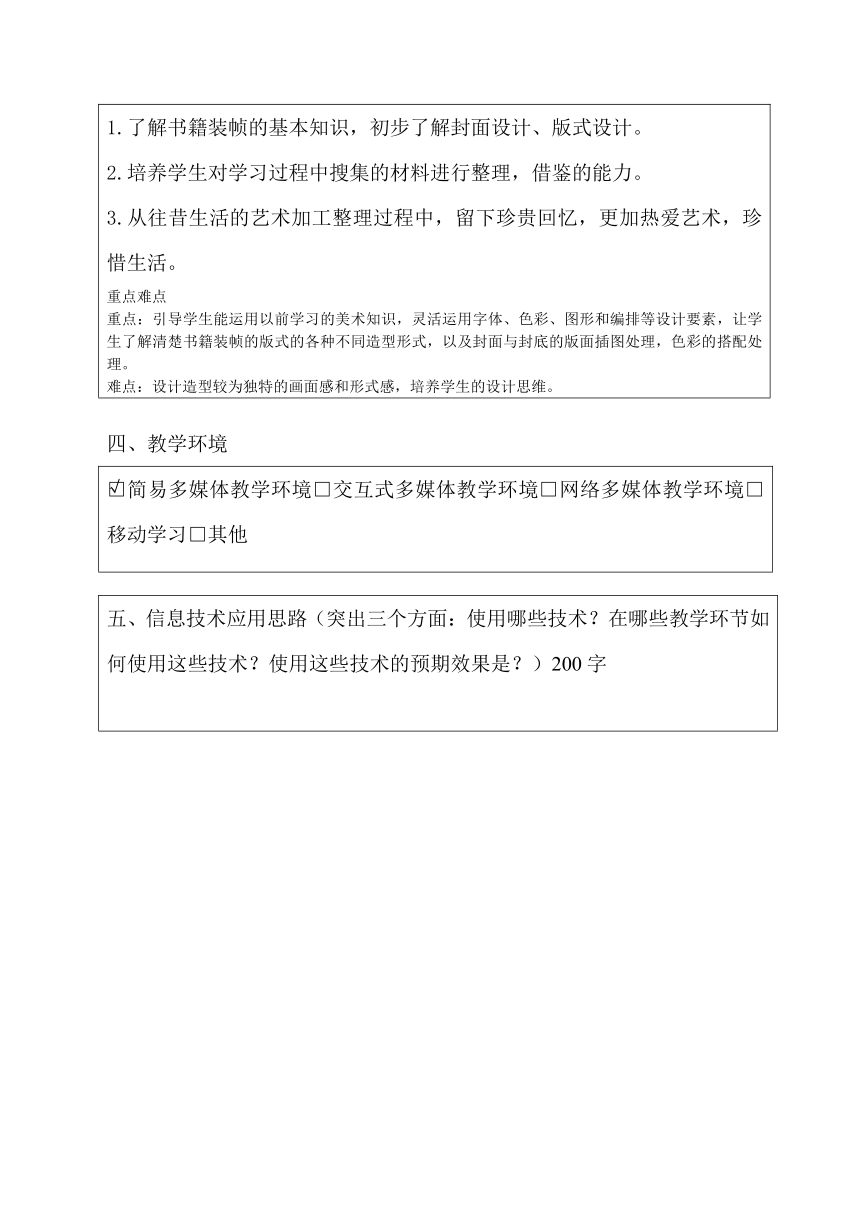 1.了解书籍装帧的基本知识，初步了解封面设计、版式设计。

2.培养学生对学习过程中搜集的材料进行整理，借鉴的能力。

3.从往昔生活的艺术加工整理过程中，留下珍贵回忆，更加热爱艺术，珍惜生活。

重点难点
重点：引导学生能运用以前学习的美术知识，灵活运用字体、色彩、图形和编排等设计要素，让学生了解清楚书籍装帧的版式的各种不同造型形式，以及封面与封底的版面插图处理，色彩的搭配处理。
难点：设计造型较为独特的画面感和形式感，培养学生的设计思维。

四、教学环境

☑简易多媒体教学环境□交互式多媒体教学环境□网络多媒体教学环境□移动学习□其他

五、信息技术应用思路（突出三个方面：使用哪些技术？在哪些教学环节如何使用这些技术？使用这些技术的预期效果是？）200 字